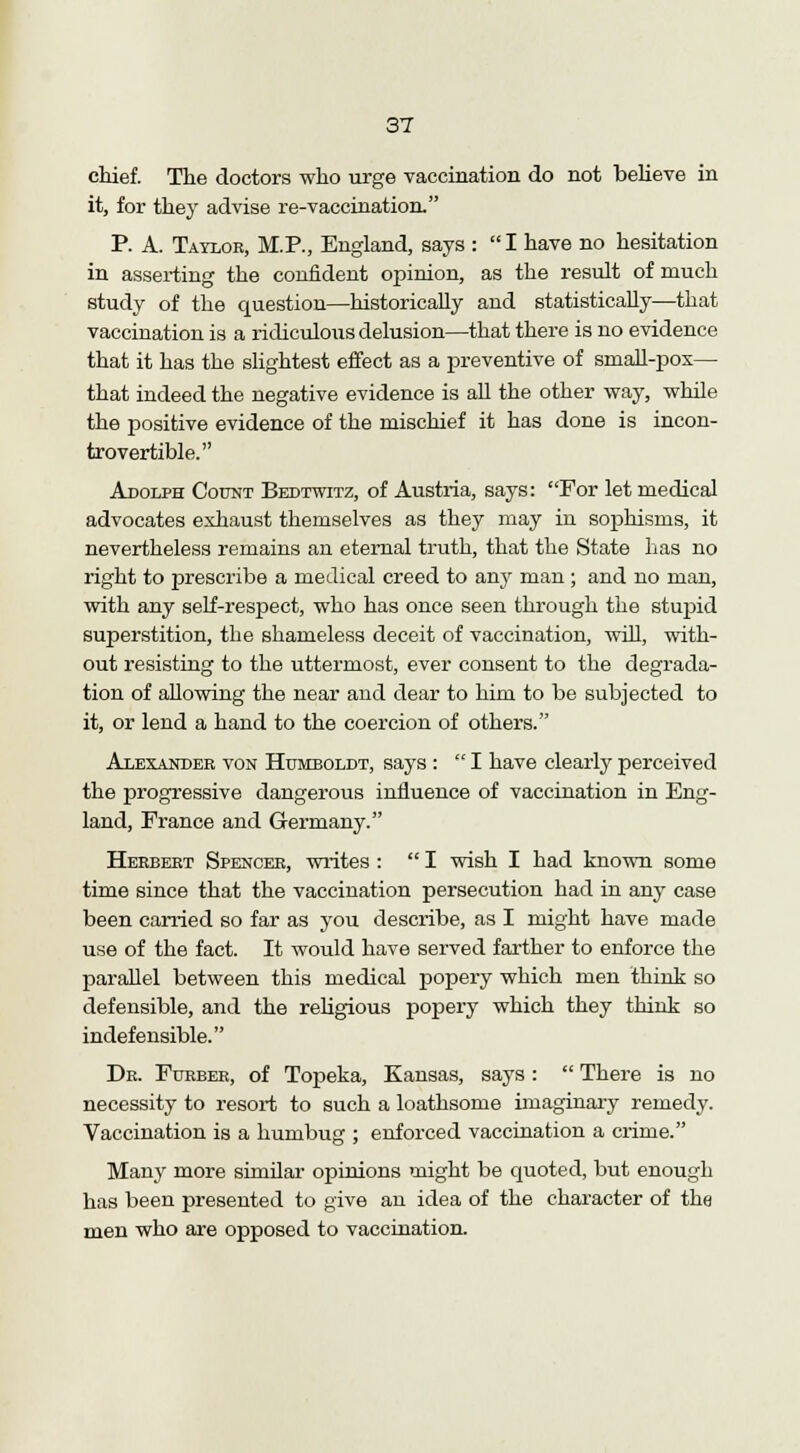 37

chief. The doctors who urge vaccination do not believe in it, for they advise re-vaccination."

P. A. Taylor, M.P., England, says : "I have no hesitation in asserting the confident opinion, as the result of much study of the question—historically and statistically—that vaccination is a ridiculous delusion—that there is no evidence that it has the slightest effect as a preventive of small-pox—that indeed the negative evidence is all the other way, while the positive evidence of the mischief it has done is incontrovertible."

Adolph Count Bedtwitz, of Austria, says: "For let medical advocates exhaust themselves as they may in sophisms, it nevertheless remains an eternal truth, that the State has no right to prescribe a medical creed to any man ; and no man, with any self-respect, who has once seen through the stupid superstition, the shameless deceit of vaccination, will, without resisting to the uttermost, ever consent to the degradation of allowing the near and dear to him to be subjected to it, or lend a hand to the coercion of others."

Alexander von Humboldt, says : "I have clearly perceived the progressive dangerous influence of vaccination in England, France and Germany."

Herbert Spencer, writes : "I wish I had known some time since that the vaccination persecution had in any case been carried so far as you describe, as I might have made use of the fact. It would have served farther to enforce the parallel between this medical popery which men think so defensible, and the religious popery which they think so indefensible."

Dr. Furber, of Topeka, Kansas, says : "There is no necessity to resort to such a loathsome imaginary remedy. Vaccination is a humbug ; enforced vaccination a crime."

Many more similar opinions might be quoted, but enough has been presented to give an idea of the character of the men who are opposed to vaccination.